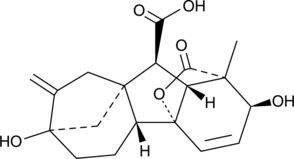 O
OH
O
O
H
OH
HO
H